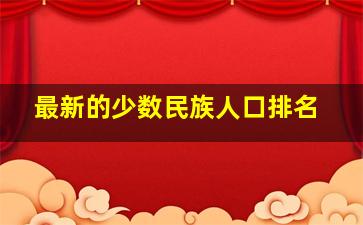 最新的少数民族人口排名